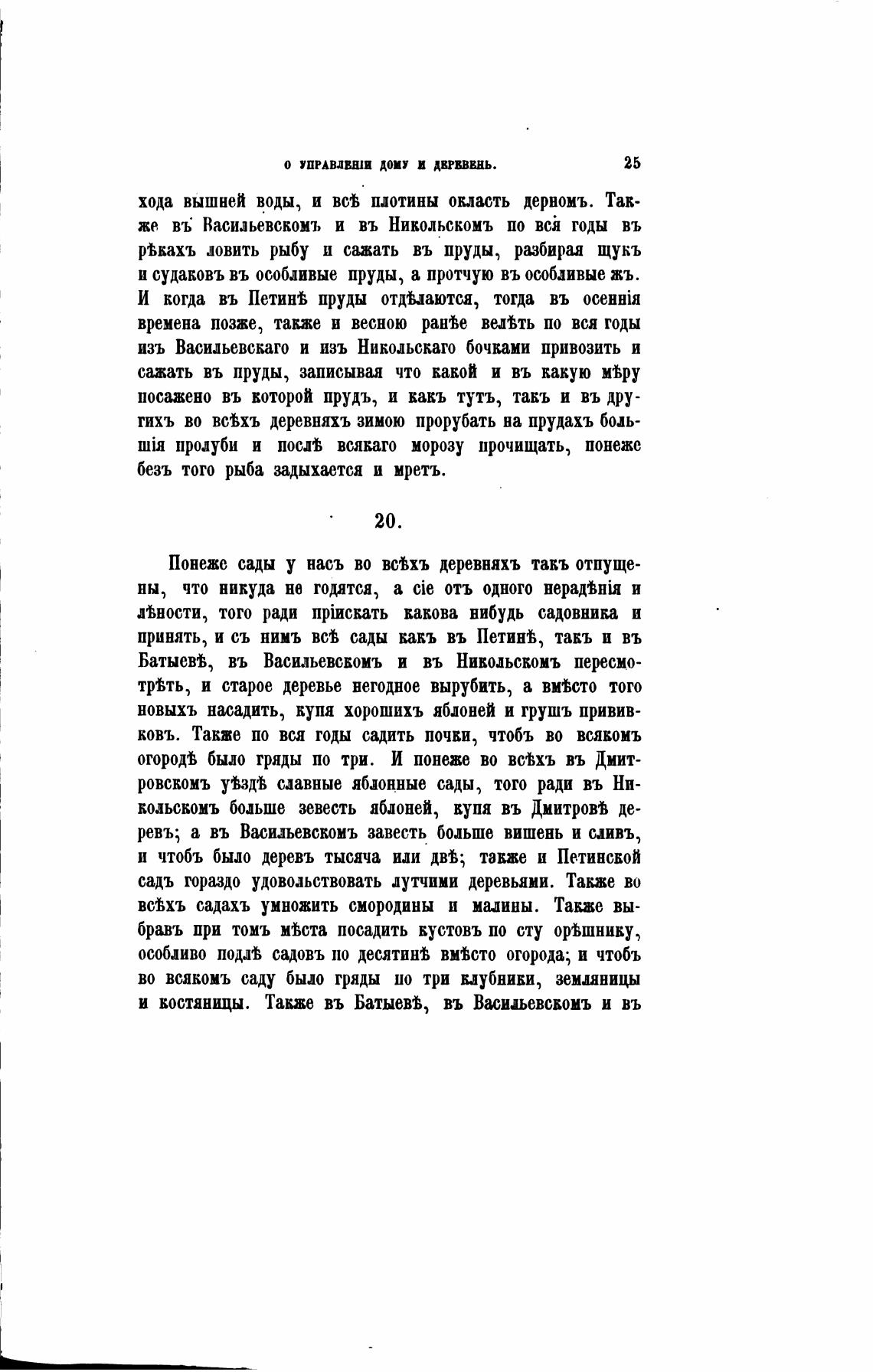 О УПРАВЛЕНІИ ДОМУ И ДЕРЕВЕНЬ. 25

хода вышней воды, и всѣ плотины окласть дерномъ. Также въ Васильевскомъ и въ Никольскомъ по вся годы въ рѣкахъ ловить рыбу и сажать въ пруды, разбирая щукъ и судаковъ въ особливые пруды, а протчую въ особливые жъ. И когда въ Петинѣ пруды отдѣлаются, тогда въ осеннія времена позже, также и весною ранѣе велѣть по вся годы изъ Васильевскаго и изъ Никольскаго бочками привозить и сажать въ пруды, записывая что какой и въ какую мѣру посажено въ которой прудъ, и какъ тутъ, такъ и въ другихъ во всѣхъ деревняхъ зимою прорубать на прудахъ большія пролуби и послѣ всякаго морозу прочищать, понеже безъ того рыба задыхается и мретъ.

20.

Понеже сады у насъ во всѣхъ деревняхъ такъ отпущены, что никуда не годятся, а сіе отъ одного нерадѣнія и лѣности, того ради пріискать какова нибудь садовника и принять, и съ нимъ всѣ сады какъ въ Петинѣ, такъ и въ Батыевѣ, въ Васильевскомъ и въ Никольскомъ пересмотрѣть, и старое деревье негодное вырубить, а вмѣсто того новыхъ насадить, купя хорошихъ яблоней и грушъ прививковъ. Также по вся годы садить почки, чтобъ во всякомъ огородѣ было гряды по три. И понеже во всѣхъ въ Дмитровскомъ уѣздѣ славные яблонные сады, того ради въ Никольскомъ больше зевесть яблоней, купя въ Дмитровѣ деревъ; а въ Васильевскомъ завесть больше вишень и сливъ, и чтобъ было деревъ тысяча или двѣ; также и Петинской садъ гораздо удовольствовать лутчими деревьями. Также во всѣхъ садахъ умножить смородины и малины. Также выбравъ при томъ мѣста посадить кустовъ по сту орѣшнику, особливо подлѣ садовъ по десятинѣ вмѣсто огорода; и чтобъ во всякомъ саду было гряды по три клубники, земляницы и костяницы. Также въ Батыевѣ, въ Васильевскомъ и въ